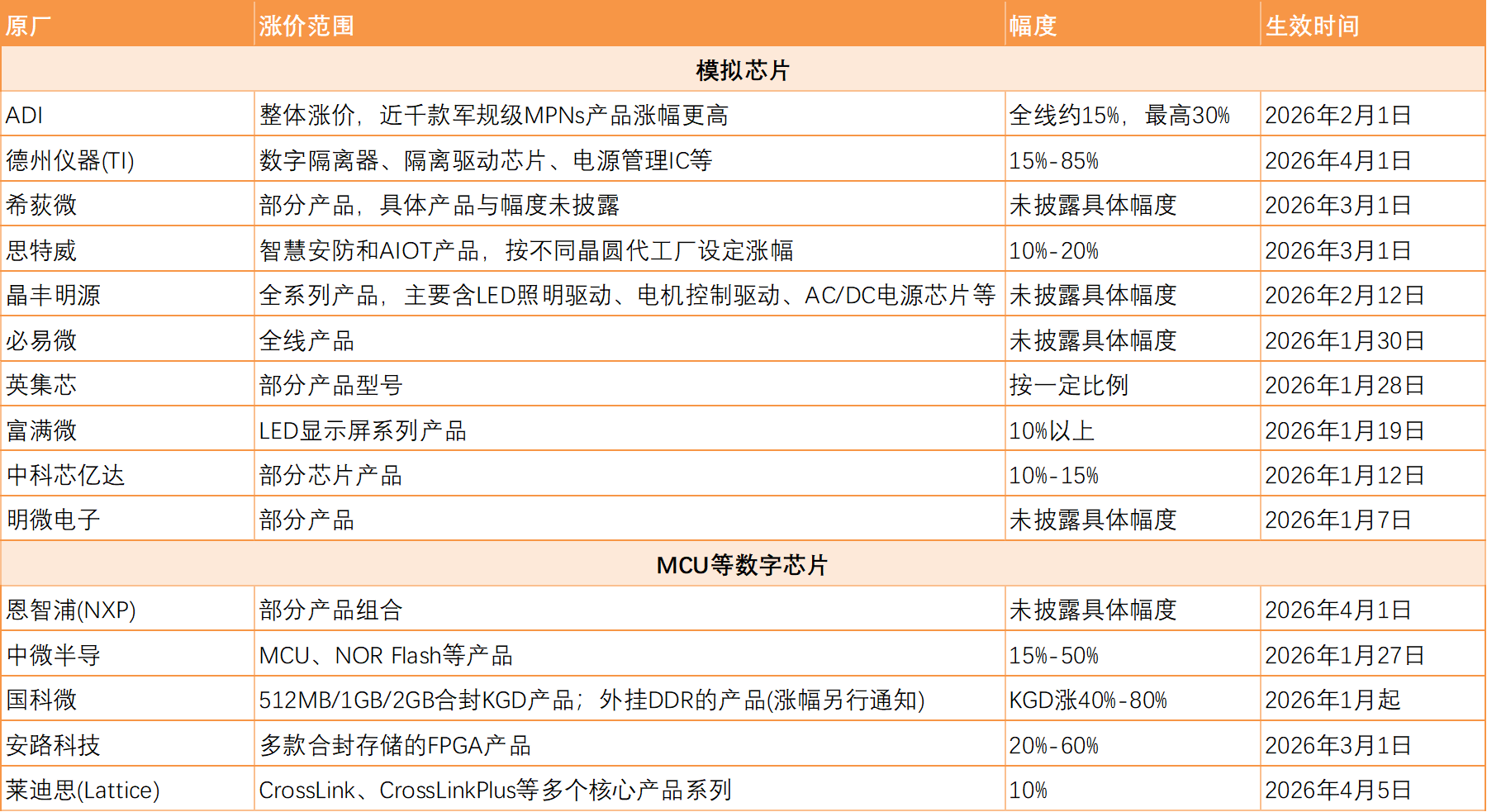 | 原厂 | 涨价范围 | 幅度 | 生效时间 |
|---|---|---|---|
| 模拟芯片 | | | |
| ADI | 整体涨价，近千款军规级MPNs产品涨幅更高 | 全线约15%，最高30% | 2026年2月1日 |
| 德州仪器(TI) | 数字隔离器、隔离驱动芯片、电源管理IC等 | 15%-85% | 2026年4月1日 |
| 希荻微 | 部分产品，具体产品与幅度未披露 | 未披露具体幅度 | 2026年3月1日 |
| 思特威 | 智慧安防和AIOT产品，按不同晶圆代工厂设定涨幅 | 10%-20% | 2026年3月1日 |
| 晶丰明源 | 全系列产品，主要含LED照明驱动、电机控制驱动、AC/DC电源芯片等 | 未披露具体幅度 | 2026年2月12日 |
| 必易微 | 全线产品 | 未披露具体幅度 | 2026年1月30日 |
| 英集芯 | 部分产品型号 | 按一定比例 | 2026年1月28日 |
| 富满微 | LED显示屏系列产品 | 10%以上 | 2026年1月19日 |
| 中科芯亿达 | 部分芯片产品 | 10%-15% | 2026年1月12日 |
| 明微电子 | 部分产品 | 未披露具体幅度 | 2026年1月7日 |
| MCU等数字芯片 | | | |
| 恩智浦(NXP) | 部分产品组合 | 未披露具体幅度 | 2026年4月1日 |
| 中微半导 | MCU、NOR Flash等产品 | 15%-50% | 2026年1月27日 |
| 国科微 | 512MB/1GB/2GB合封KGD产品；外挂DDR的产品(涨幅另行通知) | KGD涨40%-80% | 2026年1月起 |
| 安路科技 | 多款合封存储的FPGA产品 | 20%-60% | 2026年3月1日 |
| 莱迪思(Lattice) | CrossLink、CrossLinkPlus等多个核心产品系列 | 10% | 2026年4月5日 |